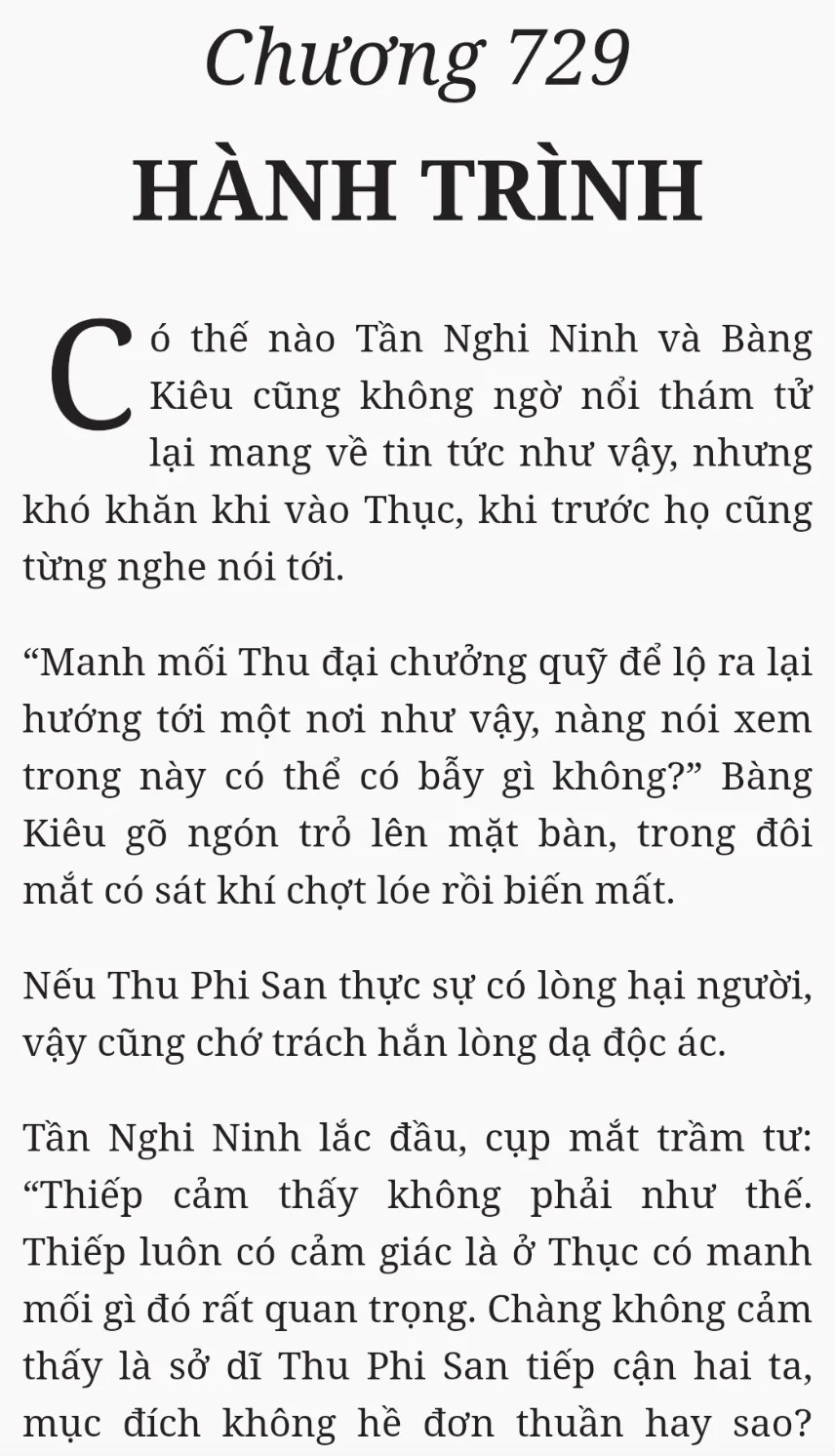 Chương 729

HÀNH TRÌNH

Có thế nào Tần Nghi Ninh và Bàng Kiêu cũng không ngờ nổi thám tử lại mang về tin tức như vậy, nhưng khó khăn khi vào Thục, khi trước họ cũng từng nghe nói tới.

“Manh mối Thu đại chưởng quỹ để lộ ra lại hướng tới một nơi như vậy, nàng nói xem trong này có thể có bẫy gì không?” Bàng Kiêu gõ ngón trỏ lên mặt bàn, trong đôi mắt có sát khí chợt lóe rồi biến mất.

Nếu Thu Phi San thực sự có lòng hại người, vậy cũng chớ trách hắn lòng dạ độc ác.

Tần Nghi Ninh lắc đầu, cụp mắt trầm tư: “Thiếp cảm thấy không phải như thế. Thiếp luôn có cảm giác là ở Thục có manh mối gì đó rất quan trọng. Chàng không cảm thấy là sở dĩ Thu Phi San tiếp cận hai ta, mục đích không hề đơn thuần hay sao?